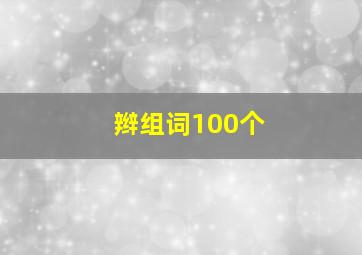 辫组词100个